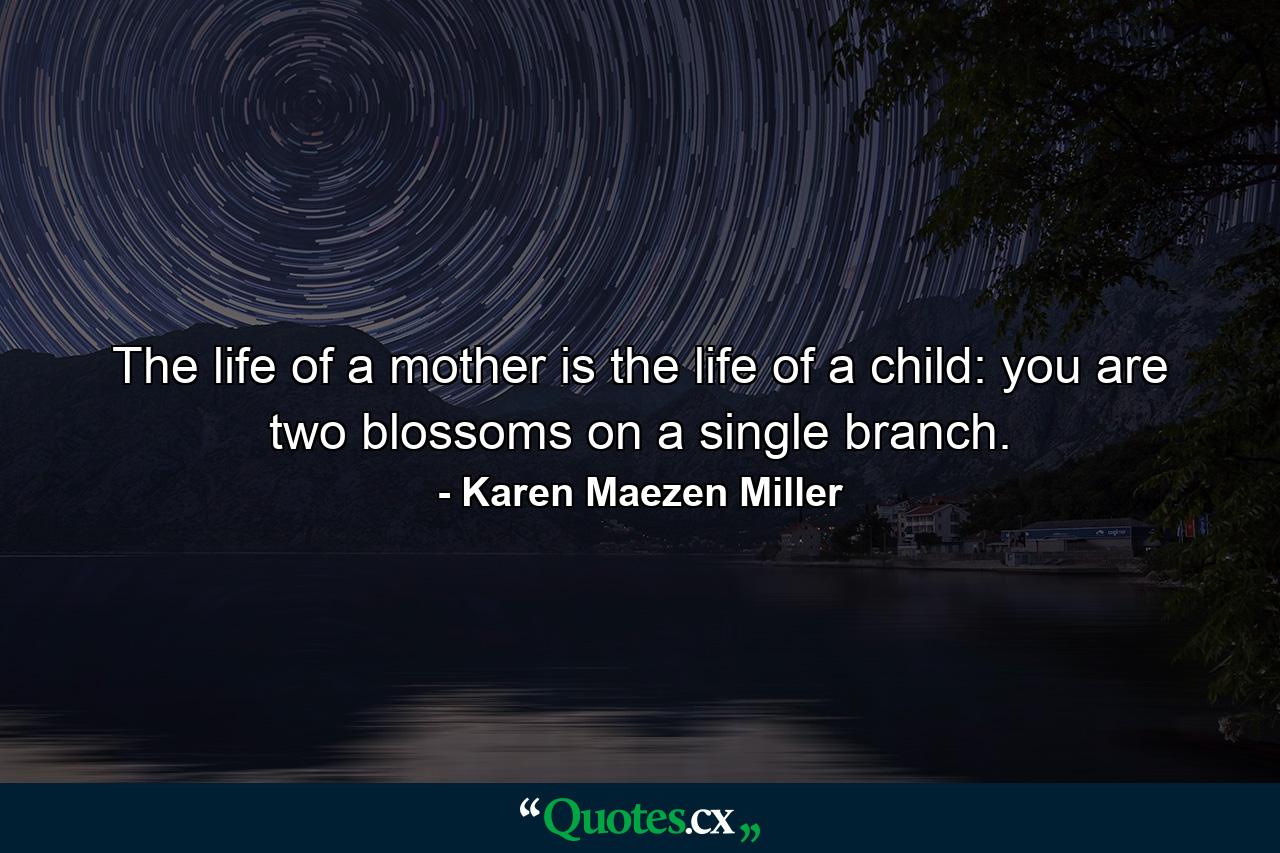 The life of a mother is the life of a child: you are two blossoms on a single branch.

- Karen Maezen Miller

“Quotes.cx„